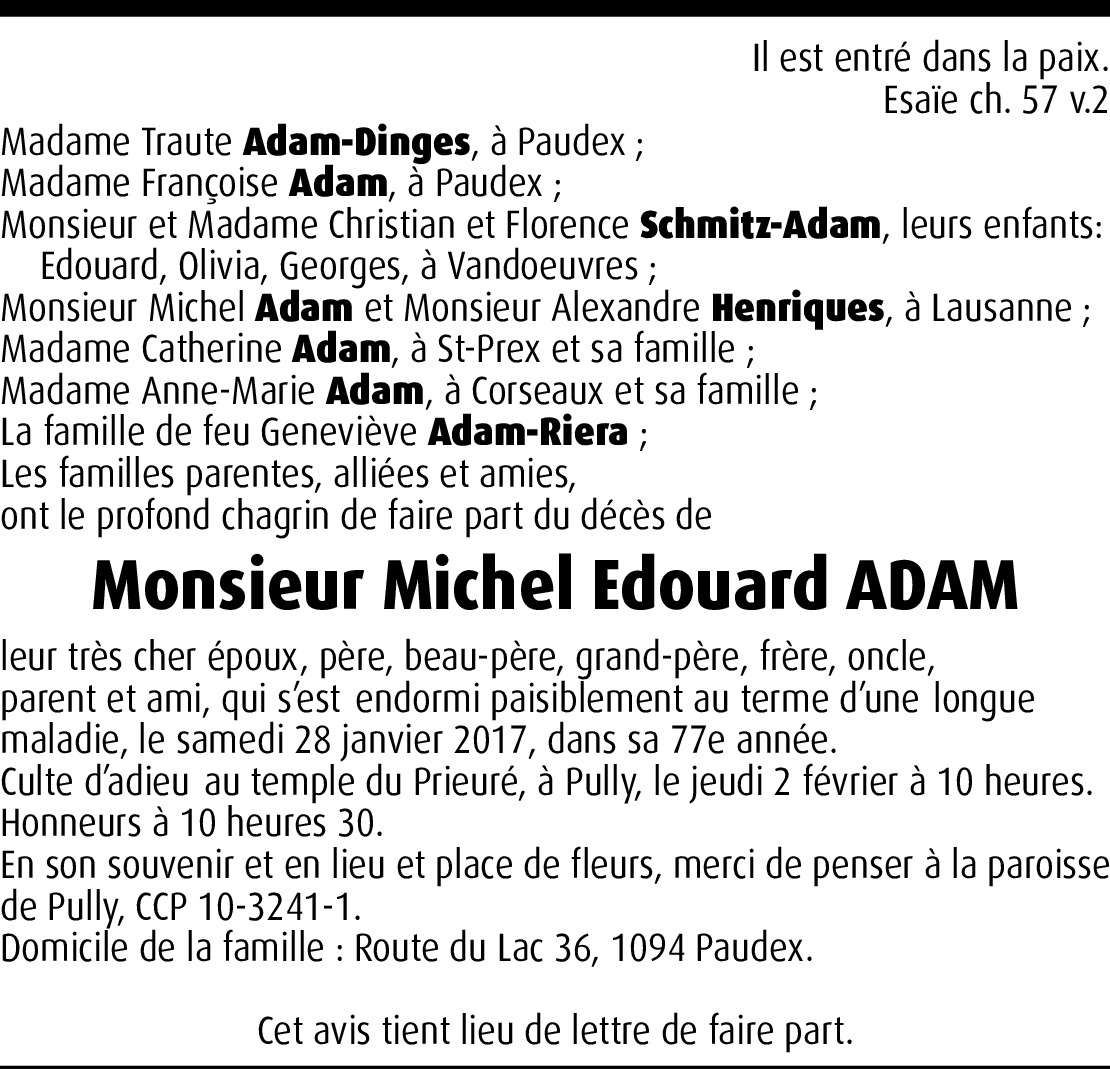 Il est entré dans la paix.
Esaïe ch. 57 v.2

Madame Traute Adam-Dinges, à Paudex ;
Madame Françoise Adam, à Paudex ;
Monsieur et Madame Christian et Florence Schmitz-Adam, leurs enfants: Edouard, Olivia, Georges, à Vandoeuvres ;
Monsieur Michel Adam et Monsieur Alexandre Henriques, à Lausanne ;
Madame Catherine Adam, à St-Prex et sa famille ;
Madame Anne-Marie Adam, à Corseaux et sa famille ;
La famille de feu Geneviève Adam-Riera ;
Les familles parentes, alliées et amies,
ont le profond chagrin de faire part du décès de

Monsieur Michel Edouard ADAM

leur très cher époux, père, beau-père, grand-père, frère, oncle, parent et ami, qui s'est endormi paisiblement au terme d'une longue maladie, le samedi 28 janvier 2017, dans sa 77e année.
Culte d'adieu au temple du Prieuré, à Pully, le jeudi 2 février à 10 heures.
Honneurs à 10 heures 30.
En son souvenir et en lieu et place de fleurs, merci de penser à la paroisse de Pully, CCP 10-3241-1.
Domicile de la famille : Route du Lac 36, 1094 Paudex.

Cet avis tient lieu de lettre de faire part.